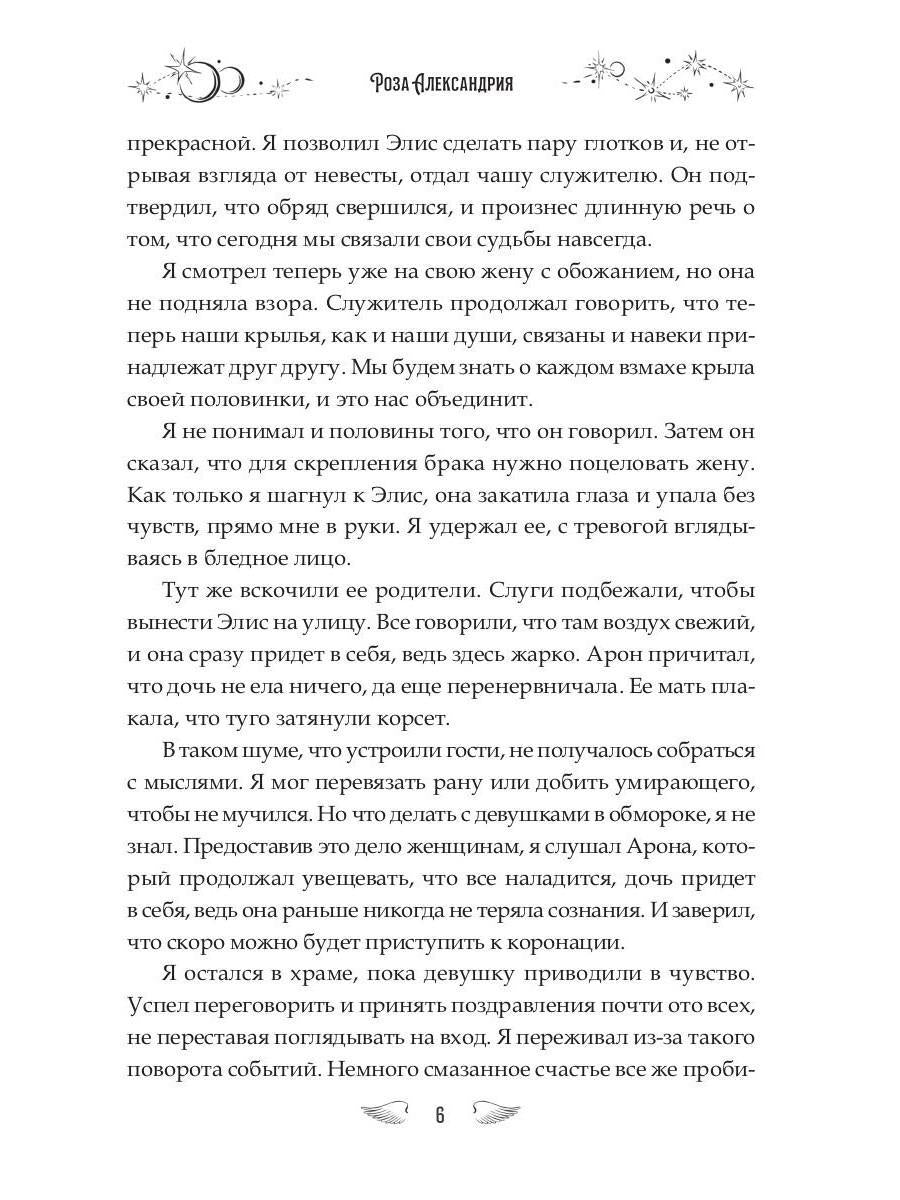 Роза Александрия

прекрасной. Я позволил Элис сделать пару глотков и, не отрывая взгляда от невесты, отдал чашу служителю. Он подтвердил, что обряд свершился, и произнес длинную речь о том, что сегодня мы связали свои судьбы навсегда.

Я смотрел теперь уже на свою жену с обожанием, но она не подняла взора. Служитель продолжал говорить, что теперь наши крылья, как и наши души, связаны и навеки принадлежат друг другу. Мы будем знать о каждом взмахе крыла своей половинки, и это нас объединит.

Я не понимал и половины того, что он говорил. Затем он сказал, что для скрепления брака нужно поцеловать жену. Как только я шагнул к Элис, она закатила глаза и упала без чувств, прямо мне в руки. Я удержал ее, с тревогой вглядываясь в бледное лицо.

Тут же вскочили ее родители. Слуги подбежали, чтобы вынести Элис на улицу. Все говорили, что там воздух свежий, и она сразу придет в себя, ведь здесь жарко. Арон причитал, что дочь не ела ничего, да еще перенервничала. Ее мать плакала, что туго затянули корсет.

В таком шуме, что устроили гости, не получалось собраться с мыслями. Я мог перевязать рану или добить умирающего, чтобы не мучился. Но что делать с девушками в обмороке, я не знал. Предоставив это дело женщинам, я слушал Арона, который продолжал увещевать, что все наладится, дочь придет в себя, ведь она раньше никогда не теряла сознания. И заверил, что скоро можно будет приступить к коронации.

Я остался в храме, пока девушку приводили в чувство. Успел переговорить и принять поздравления почти ото всех, не переставая поглядывать на вход. Я переживал из-за такого поворота событий. Немного смазанное счастье все же проби-

6